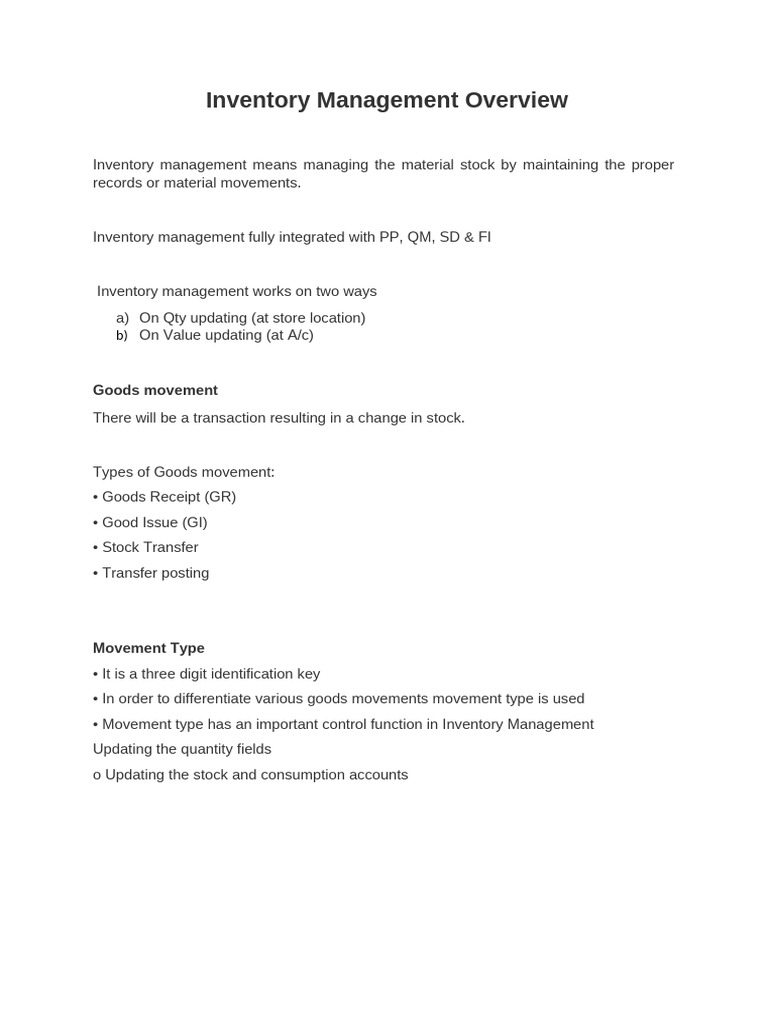 Inventory Management Overview

Inventory management means managing the material stock by maintaining the proper records or material movements.

Inventory management fully integrated with PP, QM, SD & FI

Inventory management works on two ways

a) On Qty updating (at store location)
b) On Value updating (at A/c)

Goods movement

There will be a transaction resulting in a change in stock.

Types of Goods movement:
• Goods Receipt (GR)
• Good Issue (GI)
• Stock Transfer
• Transfer posting

Movement Type
• It is a three digit identification key
• In order to differentiate various goods movements movement type is used
• Movement type has an important control function in Inventory Management
Updating the quantity fields
o Updating the stock and consumption accounts